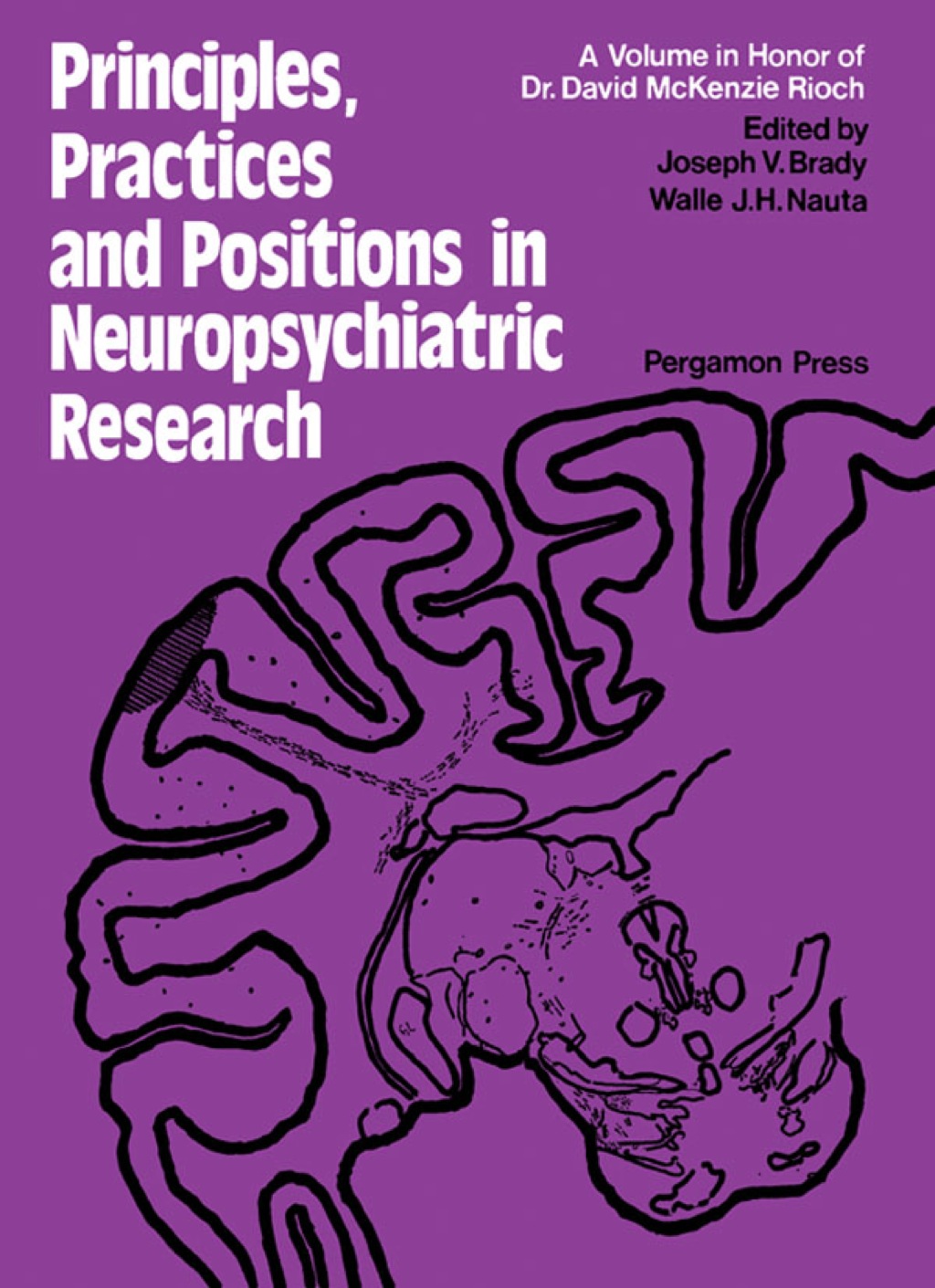 Principles, Practices and Positions in Neuropsychiatric Research

A Volume in Honor of Dr. David McKenzie Rioch

Edited by
Joseph V. Brady
Walle J.H. Nauta

Pergamon Press